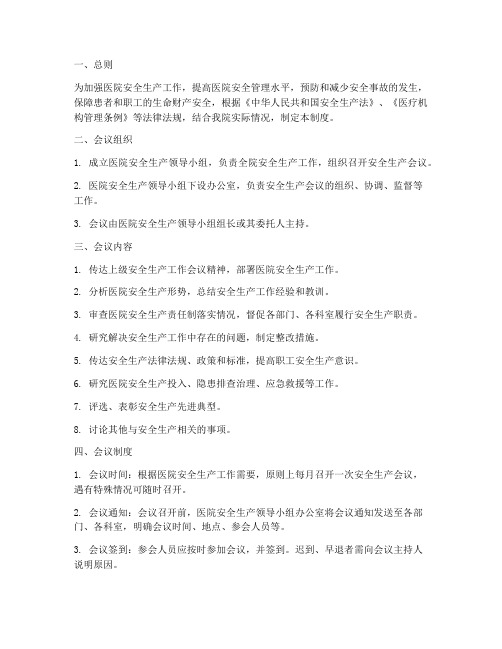 一、总则

为加强医院安全生产工作，提高医院安全管理水平，预防和减少安全事故的发生，保障患者和职工的生命财产安全，根据《中华人民共和国安全生产法》、《医疗机构管理条例》等法律法规，结合我院实际情况，制定本制度。

二、会议组织

1. 成立医院安全生产领导小组，负责全院安全生产工作，组织召开安全生产会议。

2. 医院安全生产领导小组下设办公室，负责安全生产会议的组织、协调、监督等工作。

3. 会议由医院安全生产领导小组组长或其委托人主持。

三、会议内容

1. 传达上级安全生产工作会议精神，部署医院安全生产工作。

2. 分析医院安全生产形势，总结安全生产工作经验和教训。

3. 审查医院安全生产责任制落实情况，督促各部门、各科室履行安全生产职责。

4. 研究解决安全生产工作中存在的问题，制定整改措施。

5. 传达安全生产法律法规、政策和标准，提高职工安全生产意识。

6. 研究医院安全生产投入、隐患排查治理、应急救援等工作。

7. 评选、表彰安全生产先进典型。

8. 讨论其他与安全生产相关的事项。

四、会议制度

1. 会议时间：根据医院安全生产工作需要，原则上每月召开一次安全生产会议，遇有特殊情况可随时召开。

2. 会议通知：会议召开前，医院安全生产领导小组办公室将会议通知发送至各部门、各科室，明确会议时间、地点、参会人员等。

3. 会议签到：参会人员应按时参加会议，并签到。迟到、早退者需向会议主持人说明原因。